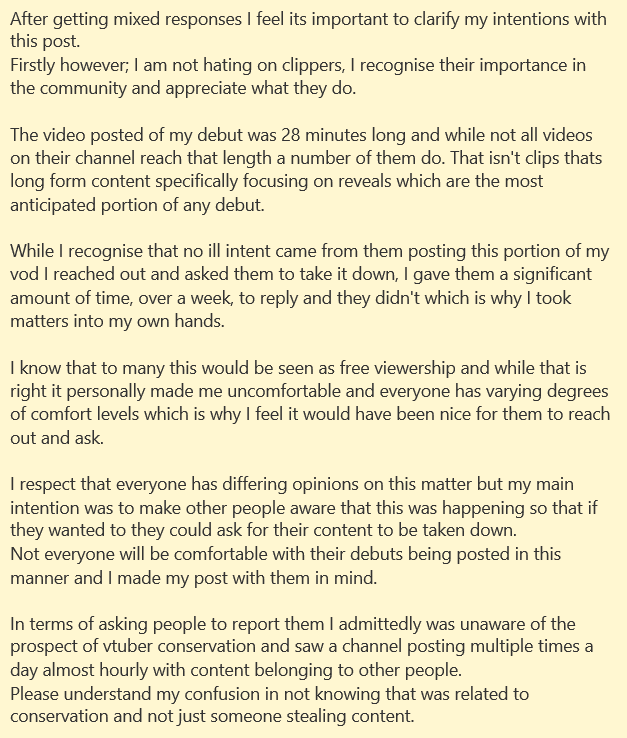 After getting mixed responses I feel its important to clarify my intentions with this post.
Firstly however; I am not hating on clippers, I recognise their importance in the community and appreciate what they do.

The video posted of my debut was 28 minutes long and while not all videos on their channel reach that length a number of them do. That isn't clips thats long form content specifically focusing on reveals which are the most anticipated portion of any debut.

While I recognise that no ill intent came from them posting this portion of my vod I reached out and asked them to take it down, I gave them a significant amount of time, over a week, to reply and they didn't which is why I took matters into my own hands.

I know that to many this would be seen as free viewership and while that is right it personally made me uncomfortable and everyone has varying degrees of comfort levels which is why I feel it would have been nice for them to reach out and ask.

I respect that everyone has differing opinions on this matter but my main intention was to make other people aware that this was happening so that if they wanted to they could ask for their content to be taken down.
Not everyone will be comfortable with their debuts being posted in this manner and I made my post with them in mind.

In terms of asking people to report them I admittedly was unaware of the prospect of vtuber conservation and saw a channel posting multiple times a day almost hourly with content belonging to other people.
Please understand my confusion in not knowing that was related to conservation and not just someone stealing content.